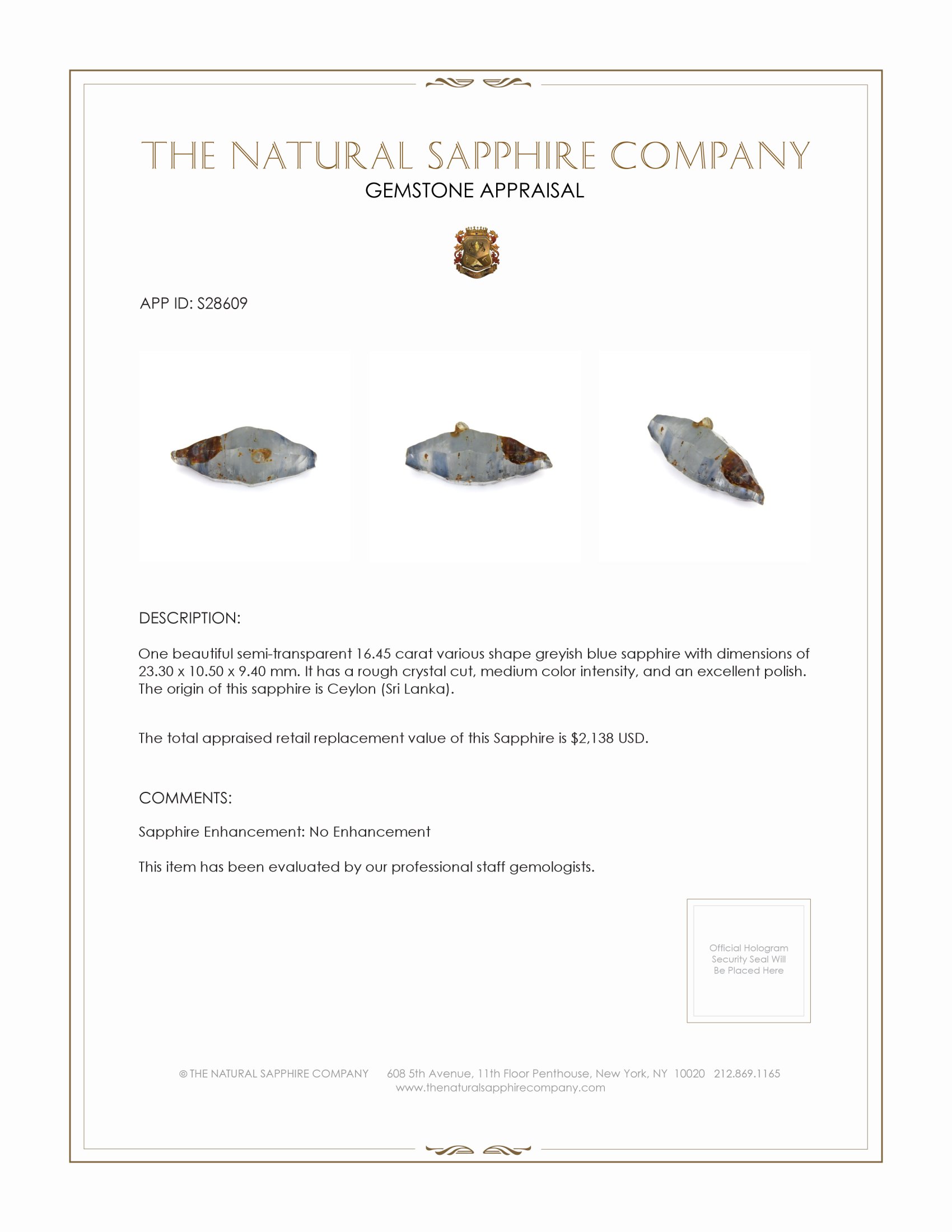 THE NATURAL SAPPHIRE COMPANY
GEMSTONE APPRAISAL

APP ID: S28609

DESCRIPTION:

One beautiful semi-transparent 16.45 carat various shape greyish blue sapphire with dimensions of 23.30 x 10.50 x 9.40 mm. It has a rough crystal cut, medium color intensity, and an excellent polish. The origin of this sapphire is Ceylon (Sri Lanka).

The total appraised retail replacement value of this Sapphire is $2,138 USD.

COMMENTS:

Sapphire Enhancement: No Enhancement

This item has been evaluated by our professional staff gemologists.

Official Hologram Security Seal Will Be Placed Here

© THE NATURAL SAPPHIRE COMPANY 608 5th Avenue, 11th Floor Penthouse, New York, NY 10020 212.869.1165
www.thenaturalsapphirecompany.com